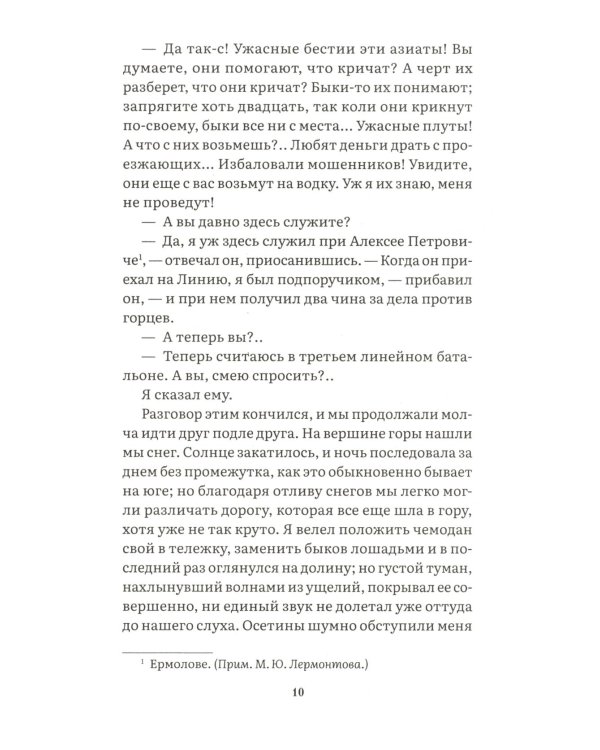 — Да так-с! Ужасные бестии эти азиаты! Вы думаете, они помогают, что кричат? А черт их разберет, что они кричат? Быки-то их понимают; запрягите хоть двадцать, так коли они крикнут по-своему, быки все ни с места... Ужасные плуты! А что с них возьмешь?.. Любят деньги драть с проезжающих... Избаловали мошенников! Увидите, они еще с вас возьмут на водку. Уж я их знаю, меня не проведут!

— А вы давно здесь служите?

— Да, я уж здесь служил при Алексее Петровиче$^{1}$, — отвечал он, приосанившись. — Когда он приехал на Линию, я был подпоручиком, — прибавил он, — и при нем получил два чина за дела против горцев.

— А теперь вы?..

— Теперь считаюсь в третьем линейном батальоне. А вы, смею спросить?..

Я сказал ему.

Разговор этим кончился, и мы продолжали молча идти друг подле друга. На вершине горы нашли мы снег. Солнце закатилось, и ночь последовала за днем без промежутка, как это обыкновенно бывает на юге; но благодаря отливу снегов мы легко могли различать дорогу, которая все еще шла в гору, хотя уже не так круто. Я велел положить чемодан свой в тележку, заменить быков лошадьми и в последний раз оглянулся на долину; но густой туман, нахлынувший волнами из ущелий, покрывал ее совершенно, ни единый звук не долетал уже оттуда до нашего слуха. Осетины шумно обступили меня

$^{1}$ Ермолове. (Прим. М. Ю. Лермонтова.)

10